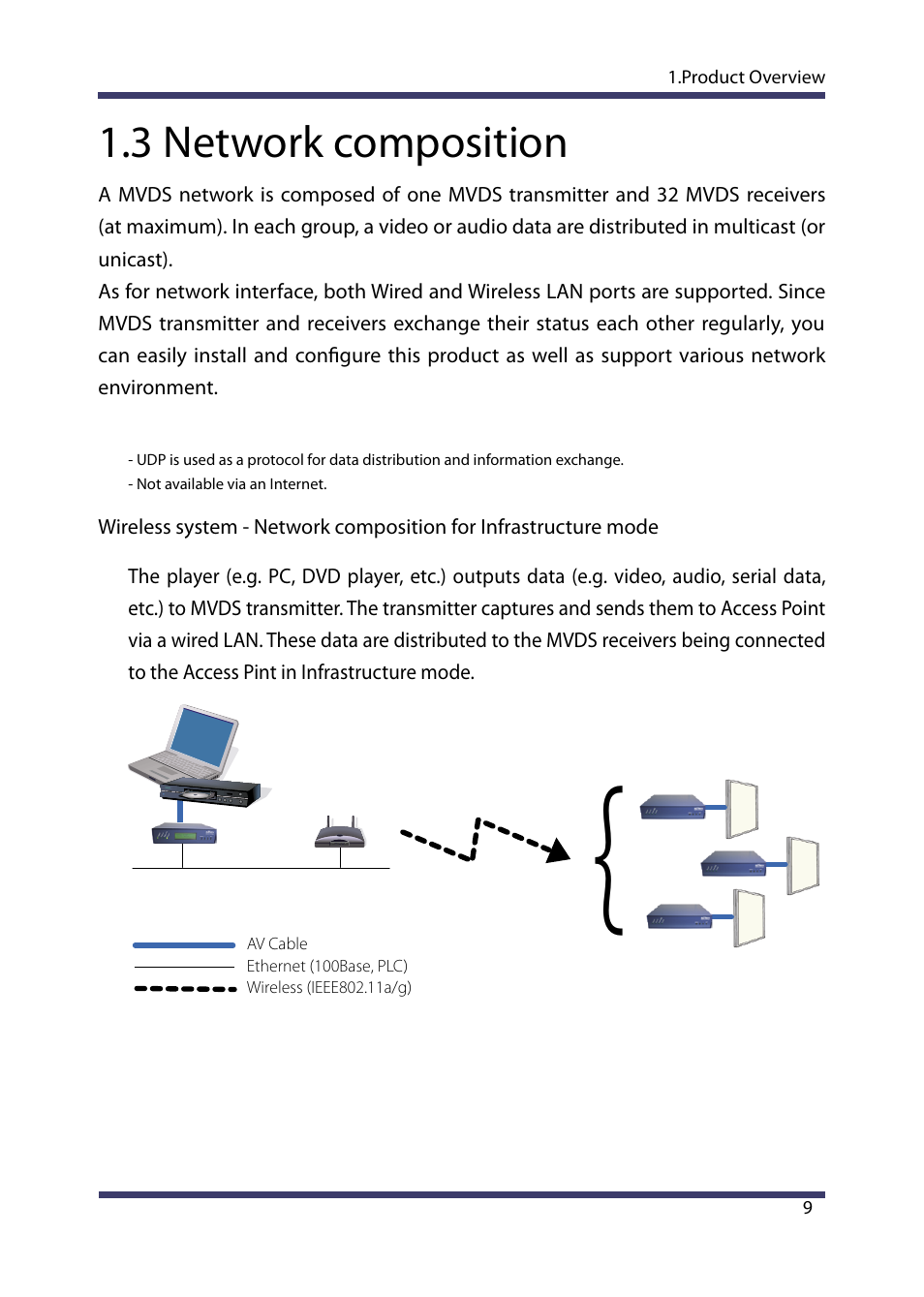 1.Product Overview

1.3 Network composition

A MVDS network is composed of one MVDS transmitter and 32 MVDS receivers (at maximum). In each group, a video or audio data are distributed in multicast (or unicast).
As for network interface, both Wired and Wireless LAN ports are supported. Since MVDS transmitter and receivers exchange their status each other regularly, you can easily install and configure this product as well as support various network environment.

- UDP is used as a protocol for data distribution and information exchange.
- Not available via an Internet.

Wireless system - Network composition for Infrastructure mode

The player (e.g. PC, DVD player, etc.) outputs data (e.g. video, audio, serial data, etc.) to MVDS transmitter. The transmitter captures and sends them to Access Point via a wired LAN. These data are distributed to the MVDS receivers being connected to the Access Pint in Infrastructure mode.

AV Cable
Ethernet (100Base, PLC)
Wireless (IEEE802.11a/g)

9